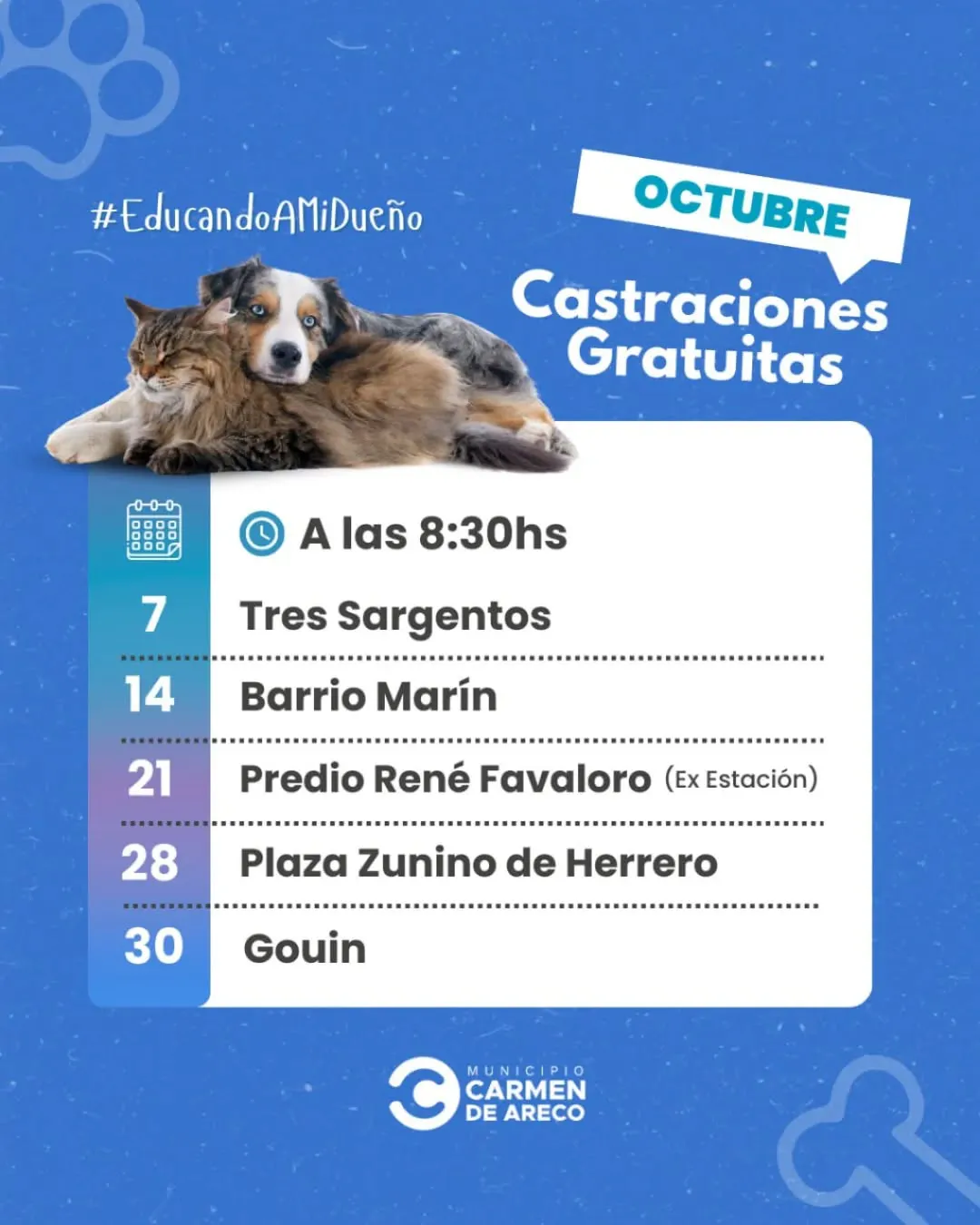 #EducandoAMiDueño

OCTUBRE

Castraciones Gratuitas

A las 8:30hs

7 Tres Sargentos

14 Barrio Marín

21 Predio René Favaloro (Ex Estación)

28 Plaza Zunino de Herrero

30 Gouin

MUNICIPIO
CARMEN
DE ARECO